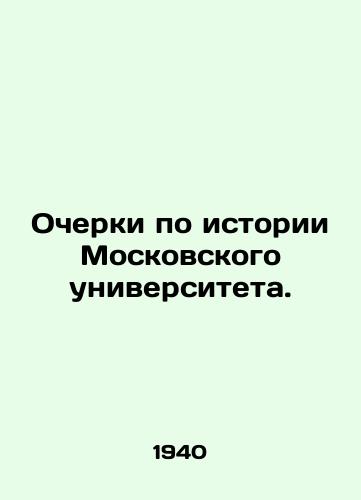 Очерки по истории Московского университета.

1940